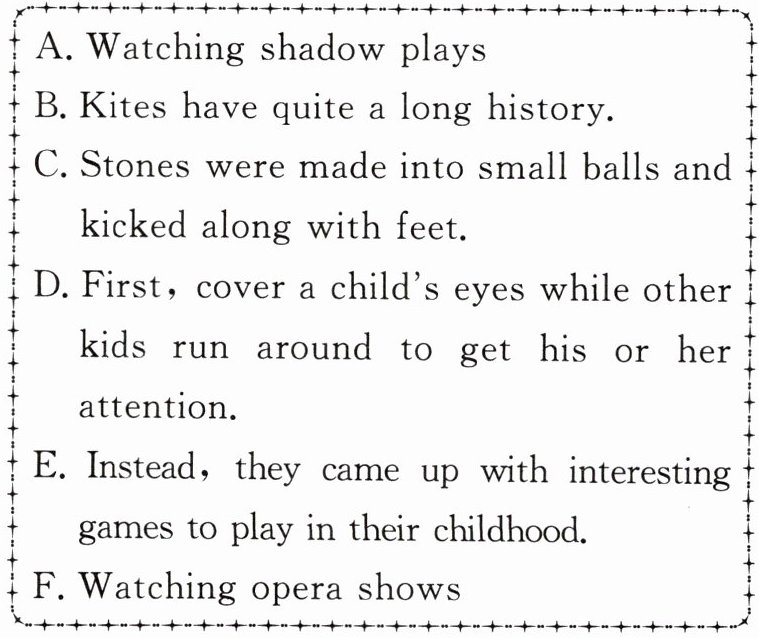 A. Watching shadow plays

B. Kites have quite a long history.

C. Stones were made into small balls and kicked along with feet.

D. First, cover a child's eyes while other kids run around to get his or her attention.

E. Instead, they came up with interesting games to play in their childhood.

F. Watching opera shows